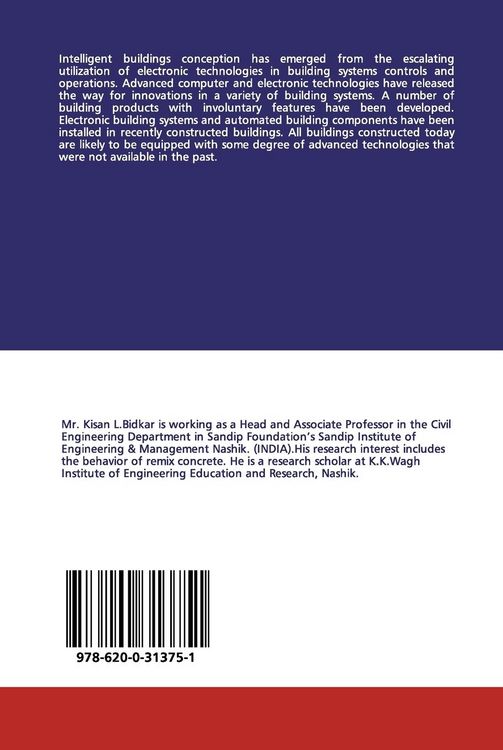 Intelligent buildings conception has emerged from the escalating utilization of electronic technologies in building systems controls and operations. Advanced computer and electronic technologies have released the way for innovations in a variety of building systems. A number of building products with involuntary features have been developed. Electronic building systems and automated building components have been installed in recently constructed buildings. All buildings constructed today are likely to be equipped with some degree of advanced technologies that were not available in the past.

Mr. Kisan L.Bidkar is working as a Head and Associate Professor in the Civil Engineering Department in Sandip Foundation's Sandip Institute of Engineering & Management Nashik. (INDIA).His research interest includes the behavior of remix concrete. He is a research scholar at K.K.Wagh Institute of Engineering Education and Research, Nashik.

978-620-0-31375-1